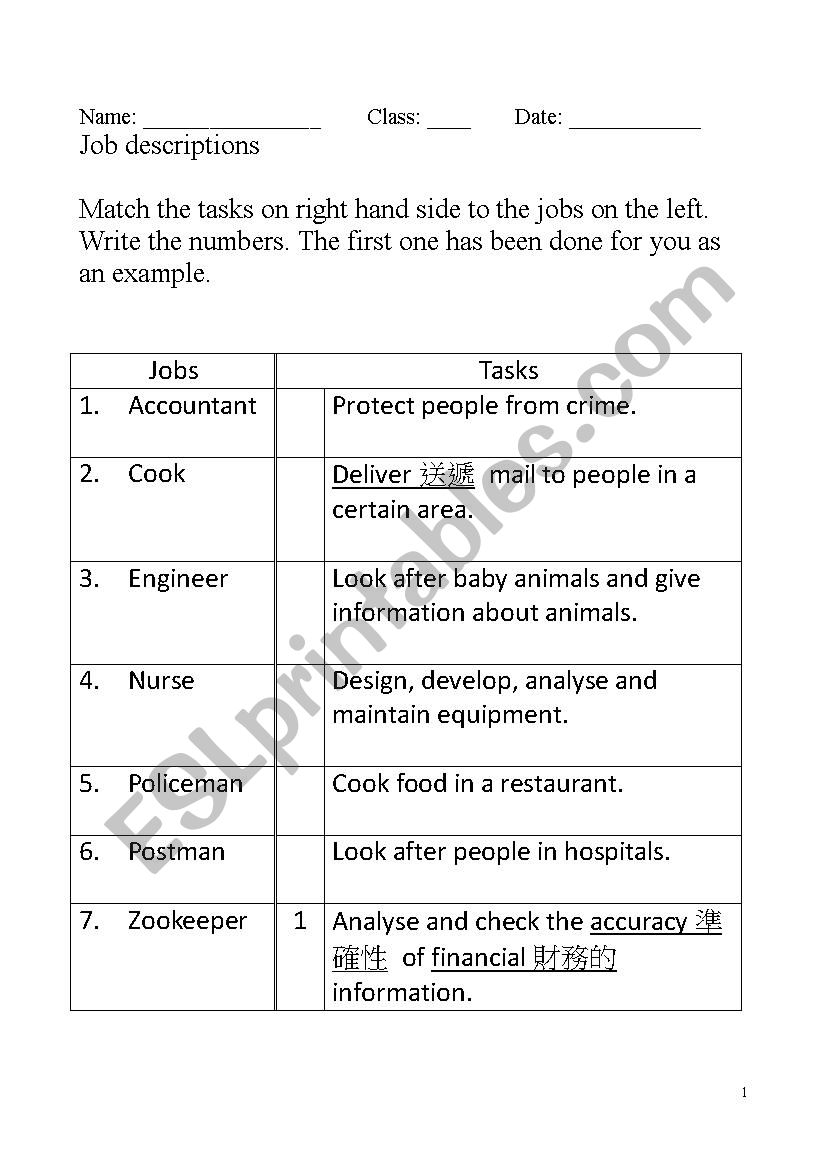 Name: ________________ Class: ____ Date: ____________

Job descriptions

Match the tasks on right hand side to the jobs on the left. Write the numbers. The first one has been done for you as an example.

| Jobs | Tasks | |
|---|---|---|
| 1. Accountant | | Protect people from crime. |
| 2. Cook | | Deliver 送遞 mail to people in a certain area. |
| 3. Engineer | | Look after baby animals and give information about animals. |
| 4. Nurse | | Design, develop, analyse and maintain equipment. |
| 5. Policeman | | Cook food in a restaurant. |
| 6. Postman | | Look after people in hospitals. |
| 7. Zookeeper | 1 | Analyse and check the accuracy 準確性 of financial 財務的 information. |

ESLprintables.com

1